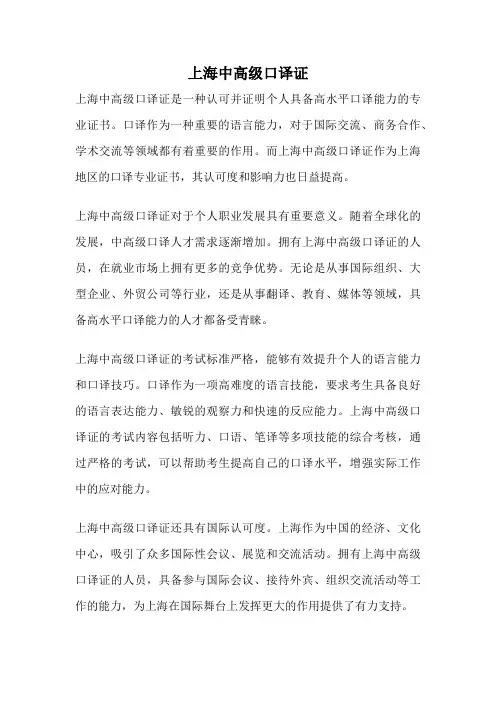 上海中高级口译证

上海中高级口译证是一种认可并证明个人具备高水平口译能力的专业证书。口译作为一种重要的语言能力，对于国际交流、商务合作、学术交流等领域都有着重要的作用。而上海中高级口译证作为上海地区的口译专业证书，其认可度和影响力也日益提高。

上海中高级口译证对于个人职业发展具有重要意义。随着全球化的发展，中高级口译人才需求逐渐增加。拥有上海中高级口译证的人员，在就业市场上拥有更多的竞争优势。无论是从事国际组织、大型企业、外贸公司等行业，还是从事翻译、教育、媒体等领域，具备高水平口译能力的人才都备受青睐。

上海中高级口译证的考试标准严格，能够有效提升个人的语言能力和口译技巧。口译作为一项高难度的语言技能，要求考生具备良好的语言表达能力、敏锐的观察力和快速的反应能力。上海中高级口译证的考试内容包括听力、口语、笔译等多项技能的综合考核，通过严格的考试，可以帮助考生提高自己的口译水平，增强实际工作中的应对能力。

上海中高级口译证还具有国际认可度。上海作为中国的经济、文化中心，吸引了众多国际性会议、展览和交流活动。拥有上海中高级口译证的人员，具备参与国际会议、接待外宾、组织交流活动等工作的能力，为上海在国际舞台上发挥更大的作用提供了有力支持。